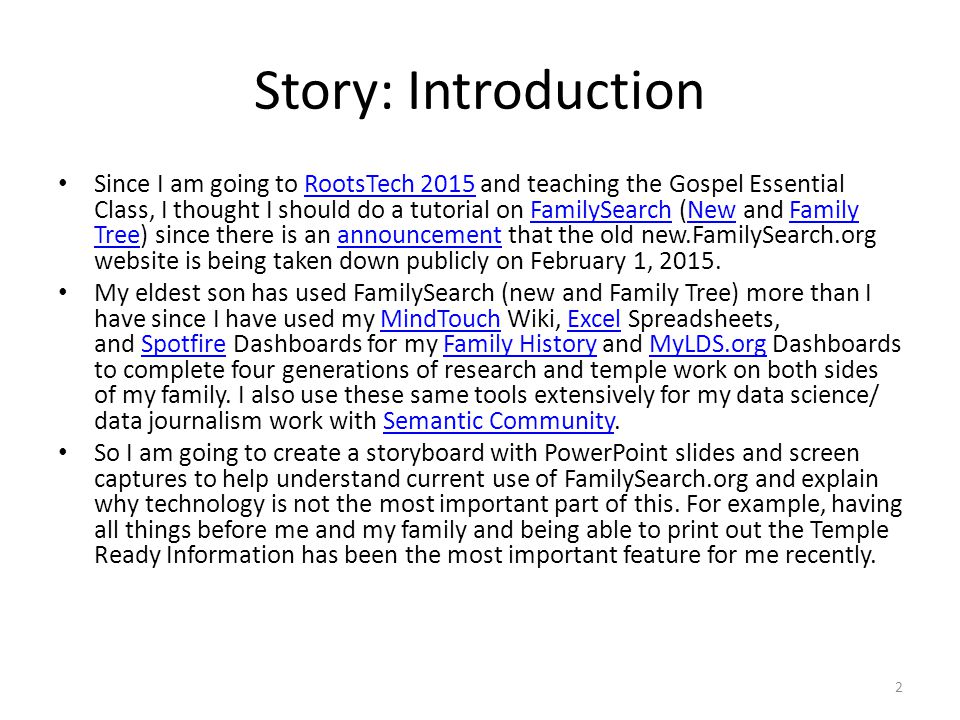 Story: Introduction

• Since I am going to RootsTech 2015 and teaching the Gospel Essential Class, I thought I should do a tutorial on FamilySearch (New and Family Tree) since there is an announcement that the old new.FamilySearch.org website is being taken down publicly on February 1, 2015.

• My eldest son has used FamilySearch (new and Family Tree) more than I have since I have used my MindTouch Wiki, Excel Spreadsheets, and Spotfire Dashboards for my Family History and MyLDS.org Dashboards to complete four generations of research and temple work on both sides of my family. I also use these same tools extensively for my data science/ data journalism work with Semantic Community.

• So I am going to create a storyboard with PowerPoint slides and screen captures to help understand current use of FamilySearch.org and explain why technology is not the most important part of this. For example, having all things before me and my family and being able to print out the Temple Ready Information has been the most important feature for me recently.

2